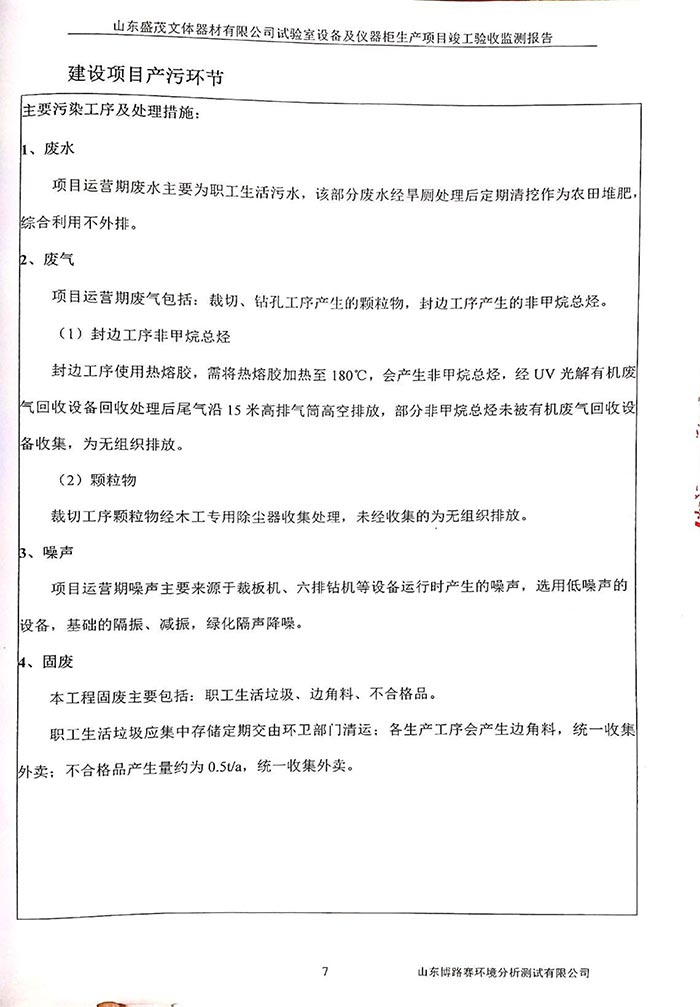 山东盛茂文体器材有限公司试验室设备及仪器柜生产项目竣工验收监测报告

建设项目产污环节

主要污染工序及处理措施：

1、废水

项目运营期废水主要为职工生活污水，该部分废水经旱厕处理后定期清挖作为农田堆肥，综合利用不外排。

2、废气

项目运营期废气包括：裁切、钻孔工序产生的颗粒物，封边工序产生的非甲烷总烃。

（1）封边工序非甲烷总烃

封边工序使用热熔胶，需将热熔胶加热至 180℃，会产生非甲烷总烃，经 UV 光解有机废气回收设备回收处理后尾气沿 15 米高排气筒高空排放，部分非甲烷总烃未被有机废气回收设备收集，为无组织排放。

（2）颗粒物

裁切工序颗粒物经木工专用除尘器收集处理，未经收集的为无组织排放。

3、噪声

项目运营期噪声主要来源于裁板机、六排钻机等设备运行时产生的噪声，选用低噪声的设备，基础的隔振、减振，绿化隔声降噪。

4、固废

本工程固废主要包括：职工生活垃圾、边角料、不合格品。

职工生活垃圾应集中存储定期交由环卫部门清运；各生产工序会产生边角料，统一收集外卖；不合格品产生量约为 0.5t/a，统一收集外卖。

7

山东博路赛环境分析测试有限公司